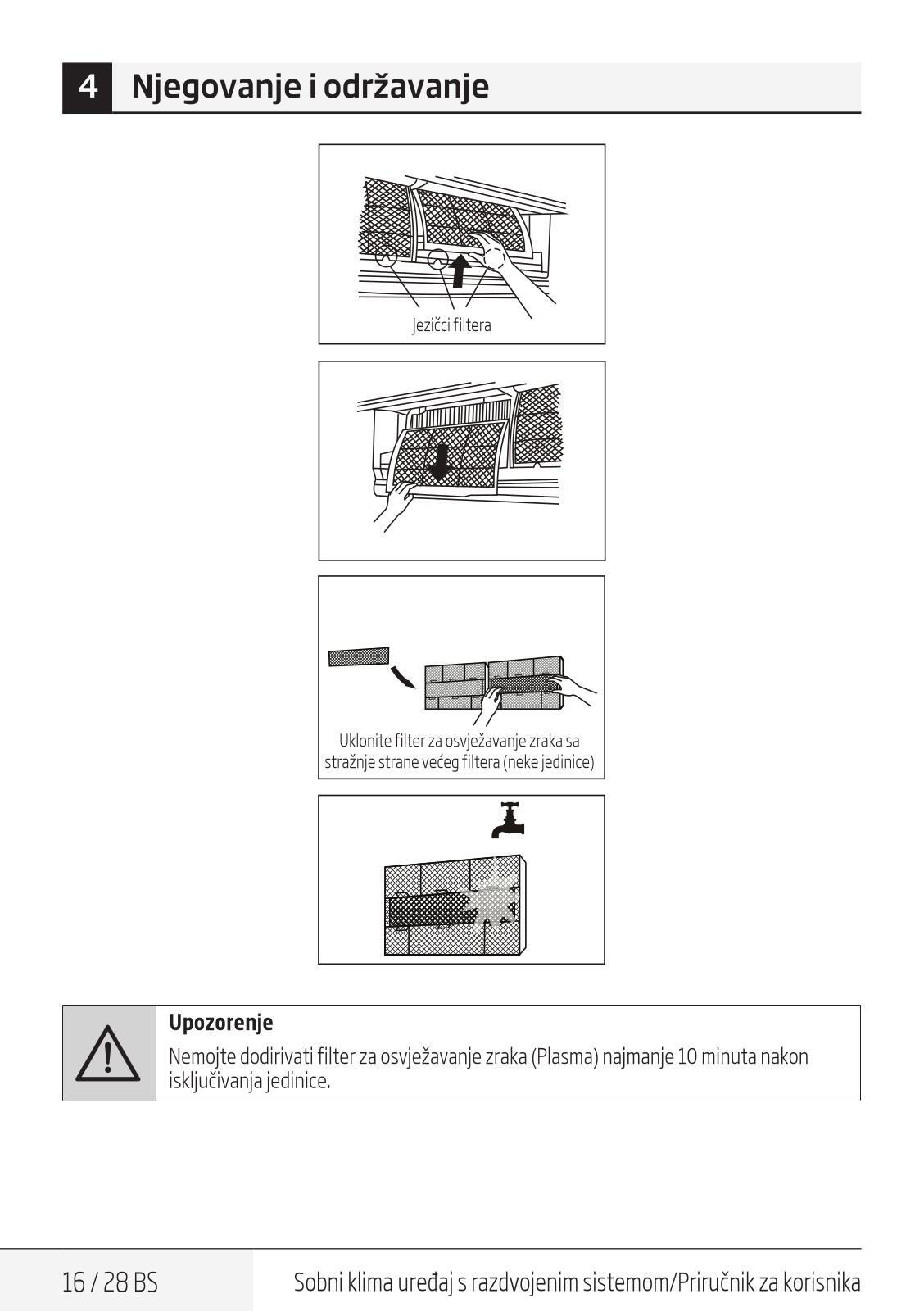 4 Njegovanje i održavanje

Jezičci filtera

Uklonite filter za osvježavanje zraka sa stražnje strane većeg filtera (neke jedinice)

Upozorenje

Nemojte dodirivati filter za osvježavanje zraka (Plasma) najmanje 10 minuta nakon isključivanja jedinice.

16 / 28 BS

Sobni klima uređaj s razdvojenim sistemom/Priručnik za korisnika